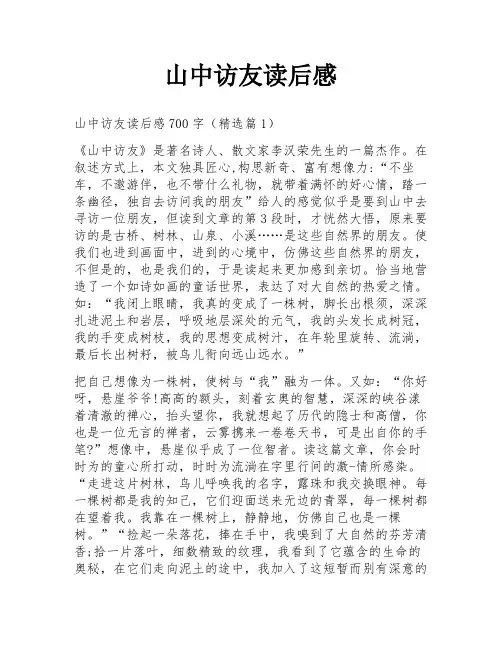 山中访友读后感

山中访友读后感700字（精选篇1）

《山中访友》是著名诗人、散文家李汉荣先生的一篇杰作。在叙述方式上，本文独具匠心,构思新奇、富有想像力:“不坐车，不邀游伴，也不带什么礼物，就带着满怀的好心情，踏一条幽径，独自去访问我的朋友”给人的感觉似乎是要到山中去寻访一位朋友，但读到文章的第3段时，才恍然大悟，原来要访的是古桥、树林、山泉、小溪……是这些自然界的朋友。使我们也进到画面中，进到的心境中，仿佛这些自然界的朋友，不但是的，也是我们的，于是读起来更加感到亲切。恰当地营造了一个如诗如画的童话世界，表达了对大自然的热爱之情。如：“我闭上眼睛，我真的变成了一株树，脚长出根须，深深扎进泥土和岩层，呼吸地层深处的元气，我的头发长成树冠，我的手变成树枝，我的思想变成树汁，在年轮里旋转、流淌，最后长出树籽，被鸟儿衔向远山远水。”

把自己想像为一株树，使树与“我”融为一体。又如：“你好呀，悬崖爷爷!高高的额头，刻着玄奥的智慧，深深的峡谷漾着清澈的禅心，抬头望你，我就想起了历代的隐士和高僧，你也是一位无言的禅者，云雾携来一卷卷天书，可是出自你的手笔?”想像中，悬崖似乎成了一位智者。读这篇文章，你会时时为的童心所打动，时时为流淌在字里行间的激-情所感染。“走进这片树林，鸟儿呼唤我的名字，露珠和我交换眼神。每一棵树都是我的知己，它们迎面送来无边的青翠，每一棵树都在望着我。我靠在一棵树上，静静地，仿佛自己也是一棵树。”“捡起一朵落花，捧在手中，我嗅到了大自然的芬芳清香;拾一片落叶，细数精致的纹理，我看到了它蕴含的生命的奥秘，在它们走向泥土的途中，我加入了这短暂而别有深意的